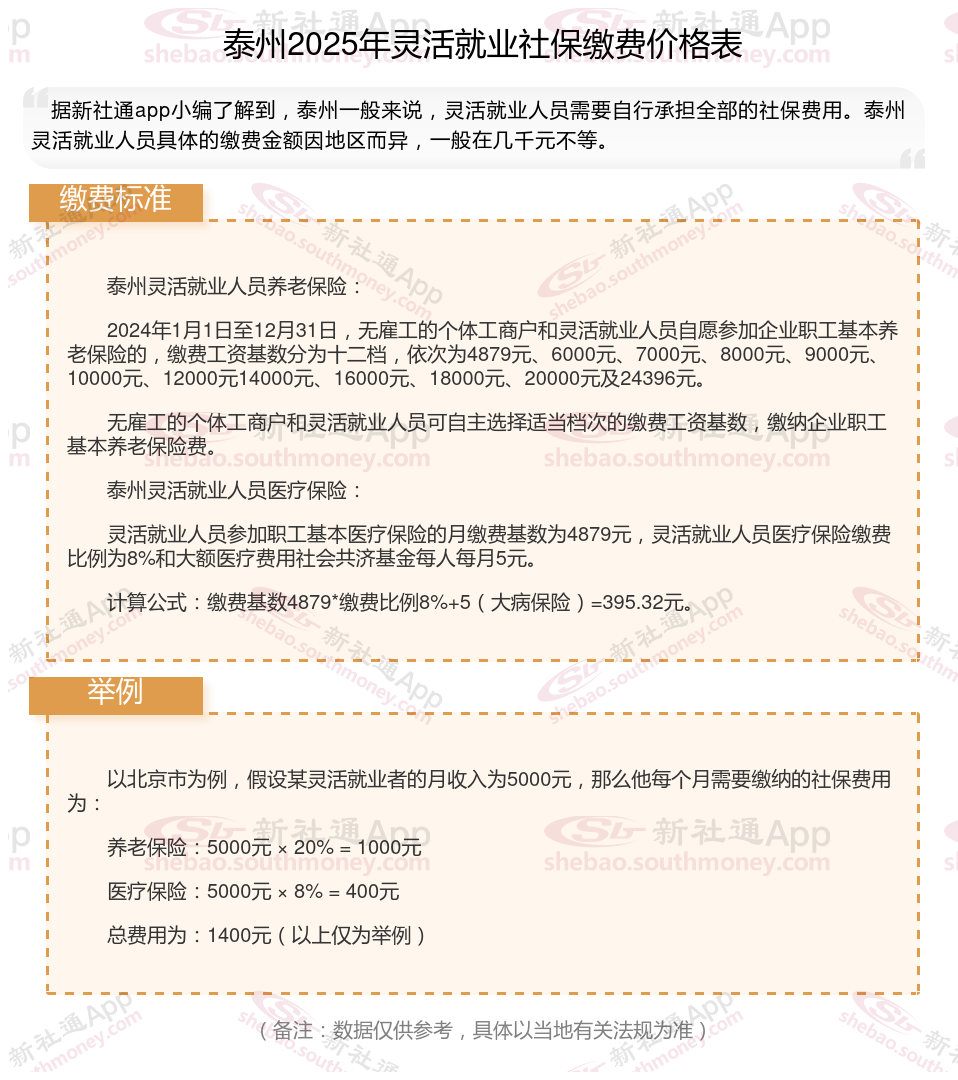 泰州2025年灵活就业社保缴费价格表

据新社通app小编了解到，泰州一般来说，灵活就业人员需要自行承担全部的社保费用。泰州灵活就业人员具体的缴费金额因地区而异，一般在几千元不等。

缴费标准

泰州灵活就业人员养老保险：

2024年1月1日至12月31日，无雇工的个体工商户和灵活就业人员自愿参加企业职工基本养老保险的，缴费工资基数分为十二档，依次为4879元、6000元、7000元、8000元、9000元、10000元、12000元14000元、16000元、18000元、20000元及24396元。

无雇工的个体工商户和灵活就业人员可自主选择适当档次的缴费工资基数，缴纳企业职工基本养老保险费。

泰州灵活就业人员医疗保险：

灵活就业人员参加职工基本医疗保险的月缴费基数为4879元，灵活就业人员医疗保险缴费比例为8%和大额医疗费用社会共济基金每人每月5元。

计算公式：缴费基数4879*缴费比例8%+5（大病保险）=395.32元。

举例

以北京市为例，假设某灵活就业者的月收入为5000元，那么他每个月需要缴纳的社保费用为：

养老保险：5000元 × 20% = 1000元

医疗保险：5000元 × 8% = 400元

总费用为：1400元（以上仅为举例）

（备注：数据仅供参考，具体以当地有关法规为准）

新社通App shebao.southmoney.com